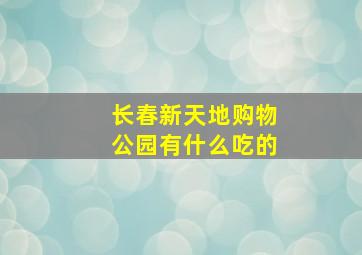 长春新天地购物公园有什么吃的